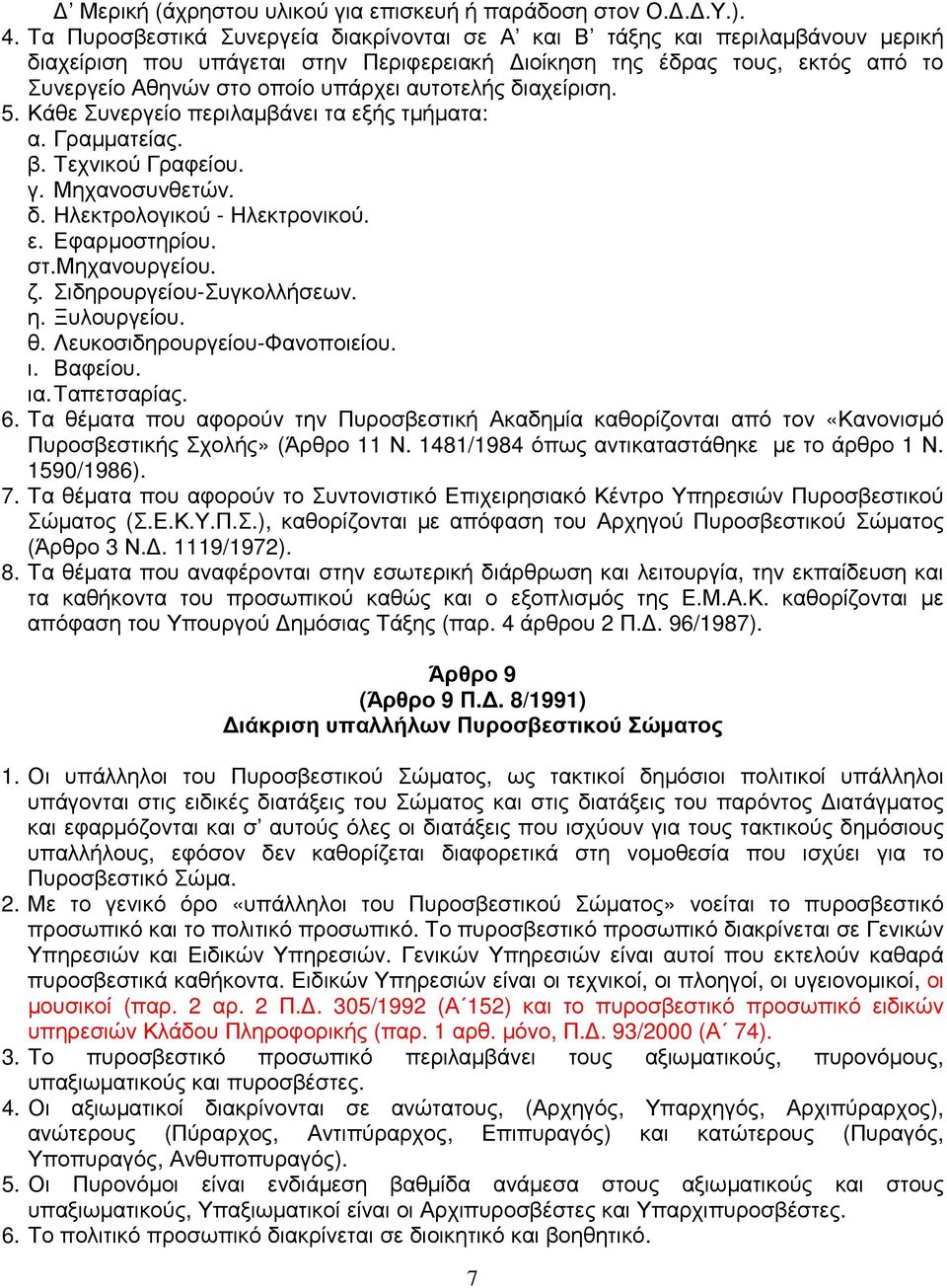 Δ’ Μερική (άχρηστου υλικού για επισκευή ή παράδοση στον Ο.Δ.Δ.Υ.).
4. Τα Πυροσβεστικά Συνεργεία διακρίνονται σε Α’ και Β’ τάξης και περιλαμβάνουν μερική διαχείριση που υπάγεται στην Περιφερειακή Διοίκηση της έδρας τους, εκτός από το Συνεργείο Αθηνών στο οποίο υπάρχει αυτοτελής διαχείριση.
5. Κάθε Συνεργείο περιλαμβάνει τα εξής τμήματα:
α. Γραμματείας.
β. Τεχνικού Γραφείου.
γ. Μηχανοσυνθετών.
δ. Ηλεκτρολογικού - Ηλεκτρονικού.
ε. Εφαρμοστηρίου.
στ.Μηχανουργείου.
ζ. Σιδηρουργείου-Συγκολλήσεων.
η. Ξυλουργείου.
θ. Λευκοσιδηρουργείου-Φανοποιείου.
ι. Βαφείου.
ια.Ταπετσαρίας.
6. Τα θέματα που αφορούν την Πυροσβεστική Ακαδημία καθορίζονται από τον «Κανονισμό Πυροσβεστικής Σχολής» (Άρθρο 11 Ν. 1481/1984 όπως αντικαταστάθηκε με το άρθρο 1 Ν. 1590/1986).
7. Τα θέματα που αφορούν το Συντονιστικό Επιχειρησιακό Κέντρο Υπηρεσιών Πυροσβεστικού Σώματος (Σ.Ε.Κ.Υ.Π.Σ.), καθορίζονται με απόφαση του Αρχηγού Πυροσβεστικού Σώματος (Άρθρο 3 Ν.Δ. 1119/1972).
8. Τα θέματα που αναφέρονται στην εσωτερική διάρθρωση και λειτουργία, την εκπαίδευση και τα καθήκοντα του προσωπικού καθώς και ο εξοπλισμός της Ε.Μ.Α.Κ. καθορίζονται με απόφαση του Υπουργού Δημόσιας Τάξης (παρ. 4 άρθρου 2 Π.Δ. 96/1987).

Άρθρο 9
(Άρθρο 9 Π.Δ. 8/1991)
Διάκριση υπαλλήλων Πυροσβεστικού Σώματος

1. Οι υπάλληλοι του Πυροσβεστικού Σώματος, ως τακτικοί δημόσιοι πολιτικοί υπάλληλοι υπάγονται στις ειδικές διατάξεις του Σώματος και στις διατάξεις του παρόντος Διατάγματος και εφαρμόζονται και σ’ αυτούς όλες οι διατάξεις που ισχύουν για τους τακτικούς δημόσιους υπαλλήλους, εφόσον δεν καθορίζεται διαφορετικά στη νομοθεσία που ισχύει για το Πυροσβεστικό Σώμα.
2. Με το γενικό όρο «υπάλληλοι του Πυροσβεστικού Σώματος» νοείται το πυροσβεστικό προσωπικό και το πολιτικό προσωπικό. Το πυροσβεστικό προσωπικό διακρίνεται σε Γενικών Υπηρεσιών και Ειδικών Υπηρεσιών. Γενικών Υπηρεσιών είναι αυτοί που εκτελούν καθαρά πυροσβεστικά καθήκοντα. Ειδικών Υπηρεσιών είναι οι τεχνικοί, οι πλοηγοί, οι υγειονομικοί, οι μουσικοί (παρ. 2 αρ. 2 Π.Δ. 305/1992 (Α΄152) και το πυροσβεστικό προσωπικό ειδικών υπηρεσιών Κλάδου Πληροφορικής (παρ. 1 αρθ. μόνο, Π.Δ. 93/2000 (Α΄ 74).
3. Το πυροσβεστικό προσωπικό περιλαμβάνει τους αξιωματικούς, πυρονόμους, υπαξιωματικούς και πυροσβέστες.
4. Οι αξιωματικοί διακρίνονται σε ανώτατους, (Αρχηγός, Υπαρχηγός, Αρχιπύραρχος), ανώτερους (Πύραρχος, Αντιπύραρχος, Επιπυραγός) και κατώτερους (Πυραγός, Υποπυραγός, Ανθυποπυραγός).
5. Οι Πυρονόμοι είναι ενδιάμεση βαθμίδα ανάμεσα στους αξιωματικούς και στους υπαξιωματικούς, Υπαξιωματικοί είναι οι Αρχιπυροσβέστες και Υπαρχιπυροσβέστες.
6. Το πολιτικό προσωπικό διακρίνεται σε διοικητικό και βοηθητικό.

7